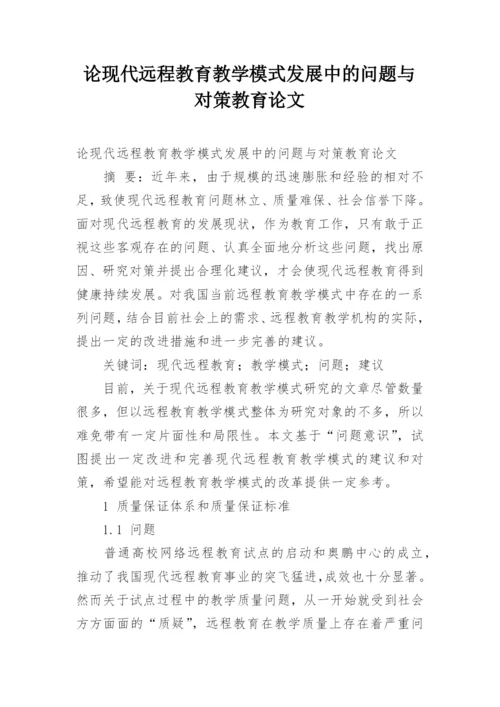 论现代远程教育教学模式发展中的问题与对策教育论文

论现代远程教育教学模式发展中的问题与对策教育论文

摘　要：近年来，由于规模的迅速膨胀和经验的相对不足，致使现代远程教育问题林立、质量难保、社会信誉下降。面对现代远程教育的发展现状，作为教育工作，只有敢于正视这些客观存在的问题、认真全面地分析这些问题，找出原因、研究对策并提出合理化建议，才会使现代远程教育得到健康持续发展。对我国当前远程教育教学模式中存在的一系列问题，结合目前社会上的需求、远程教育教学机构的实际，提出一定的改进措施和进一步完善的建议。

关键词：现代远程教育；教学模式；问题；建议

目前，关于现代远程教育教学模式研究的文章尽管数量很多，但以远程教育教学模式整体为研究对象的不多，所以难免带有一定片面性和局限性。本文基于“问题意识”，试图提出一定改进和完善现代远程教育教学模式的建议和对策，希望能对远程教育教学模式的改革提供一定参考。

1 质量保证体系和质量保证标准

1.1 问题

普通高校网络远程教育试点的启动和奥鹏中心的成立，推动了我国现代远程教育事业的突飞猛进，成效也十分显著。然而关于试点过程中的教学质量问题，从一开始就受到社会方方面面的“质疑”，远程教育在教学质量上存在着严重问